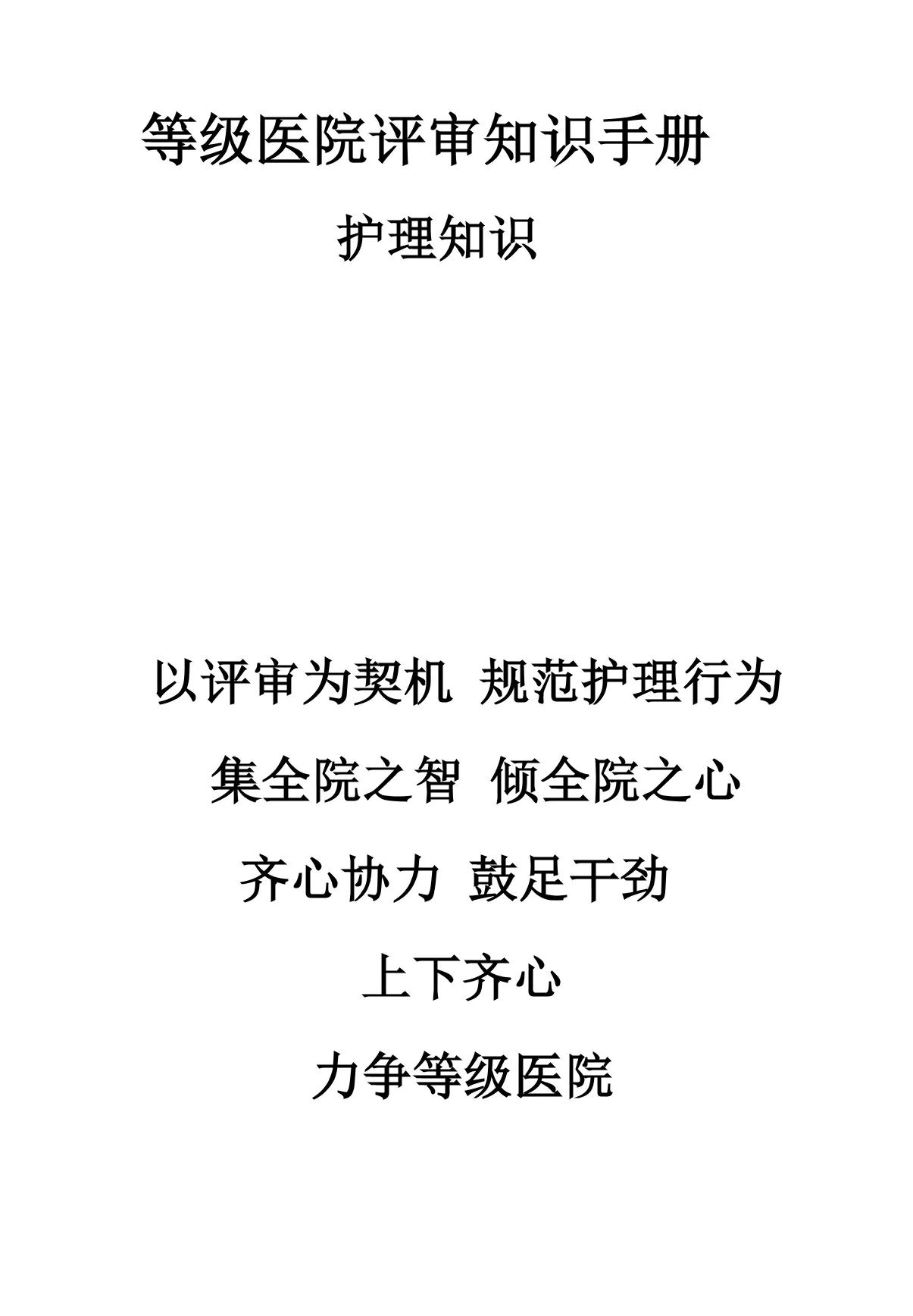 等级医院评审知识手册

护理知识

以评审为契机 规范护理行为

集全院之智 倾全院之心

齐心协力 鼓足干劲

上下齐心

力争等级医院